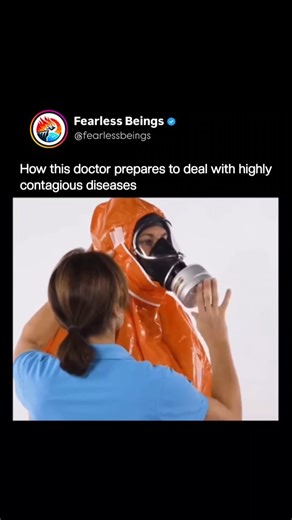 Fearless Beings
@fearlessbeings

How this doctor prepares to deal with highly contagious diseases